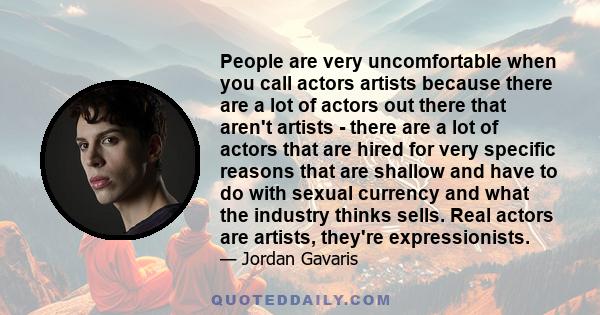 People are very uncomfortable when you call actors artists because there are a lot of actors out there that aren't artists - there are a lot of actors that are hired for very specific reasons that are shallow and have to do with sexual currency and what the industry thinks sells. Real actors are artists, they're expressionists.

— Jordan Gavaris

QUOTEDDAILY.COM